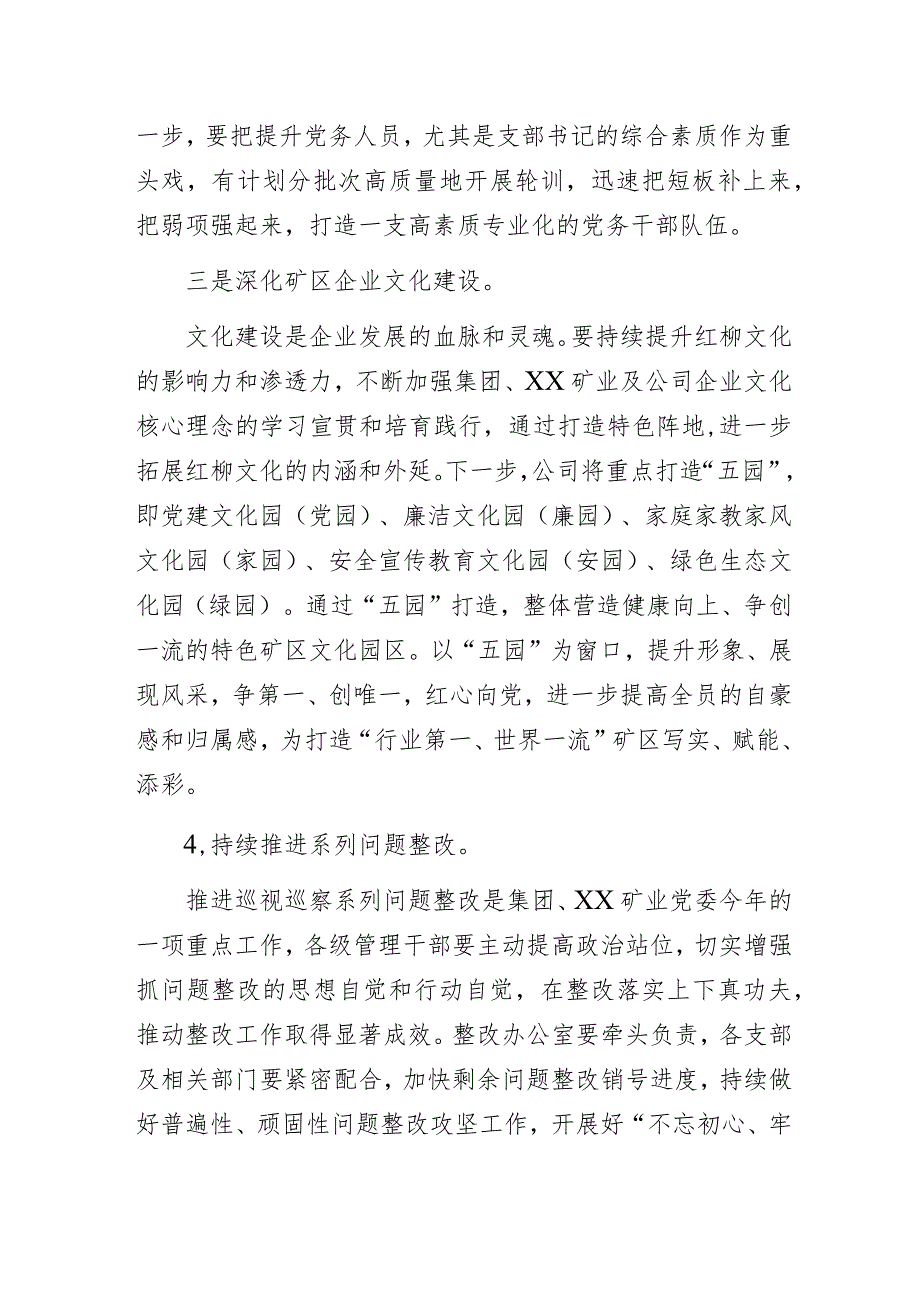 一步，要把提升党务人员，尤其是支部书记的综合素质作为重头戏，有计划分批次高质量地开展轮训，迅速把短板补上来，把弱项强起来，打造一支高素质专业化的党务干部队伍。

三是深化矿区企业文化建设。

文化建设是企业发展的血脉和灵魂。要持续提升红柳文化的影响力和渗透力，不断加强集团、XX矿业及公司企业文化核心理念的学习宣贯和培育践行，通过打造特色阵地,进一步拓展红柳文化的内涵和外延。下一步,公司将重点打造“五园”，即党建文化园（党园）、廉洁文化园（廉园）、家庭家教家风文化园（家园）、安全宣传教育文化园（安园）、绿色生态文化园（绿园）。通过“五园”打造，整体营造健康向上、争创一流的特色矿区文化园区。以“五园”为窗口，提升形象、展现风采，争第一、创唯一，红心向党，进一步提高全员的自豪感和归属感，为打造“行业第一、世界一流”矿区写实、赋能、添彩。

4,持续推进系列问题整改。

推进巡视巡察系列问题整改是集团、XX矿业党委今年的一项重点工作，各级管理干部要主动提高政治站位，切实增强抓问题整改的思想自觉和行动自觉，在整改落实上下真功夫，推动整改工作取得显著成效。整改办公室要牵头负责，各支部及相关部门要紧密配合，加快剩余问题整改销号进度，持续做好普遍性、顽固性问题整改攻坚工作，开展好“不忘初心、牢